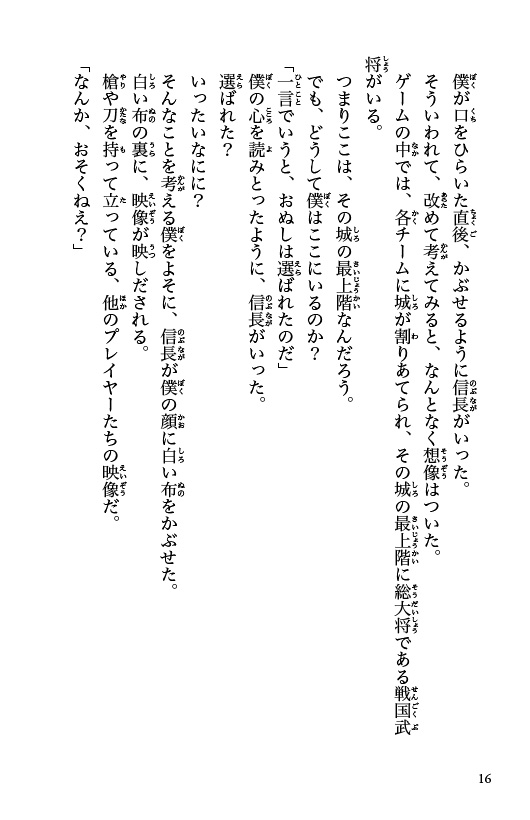 僕が口をひらいた直後、かぶせるように信長がいった。

そういわれて、改めて考えてみると、なんとなく想像はついた。

ゲームの中では、各チームに城が割りあてられ、その城の最上階に総大将である戦国武将がいる。

つまりここは、その城の最上階なんだろう。

でも、どうして僕はここにいるのか？

「一言でいうと、おぬしは選ばれたのだ」

僕の心を読みとったように、信長がいった。

選ばれた？

いったいなにに？

そんなことを考える僕をよそに、信長が僕の顔に白い布をかぶせた。

白い布の裏に、映像が映しだされる。

槍や刀を持って立っている、他のプレイヤーたちの映像だ。

「なんか、おそくねえ？」

16